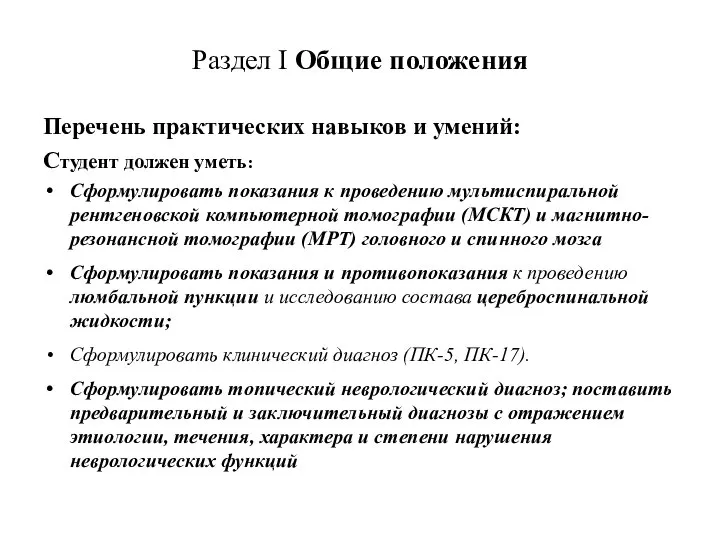 Раздел I Общие положения

Перечень практических навыков и умений:

Студент должен уметь:

• Сформулировать показания к проведению мультиспиральной рентгеновской компьютерной томографии (МСКТ) и магнитно-резонансной томографии (МРТ) головного и спинного мозга

• Сформулировать показания и противопоказания к проведению люмбальной пункции и исследованию состава цереброспинальной жидкости;

• Сформулировать клинический диагноз (ПК-5, ПК-17).

• Сформулировать топический неврологический диагноз; поставить предварительный и заключительный диагнозы с отражением этиологии, течения, характера и степени нарушения неврологических функций